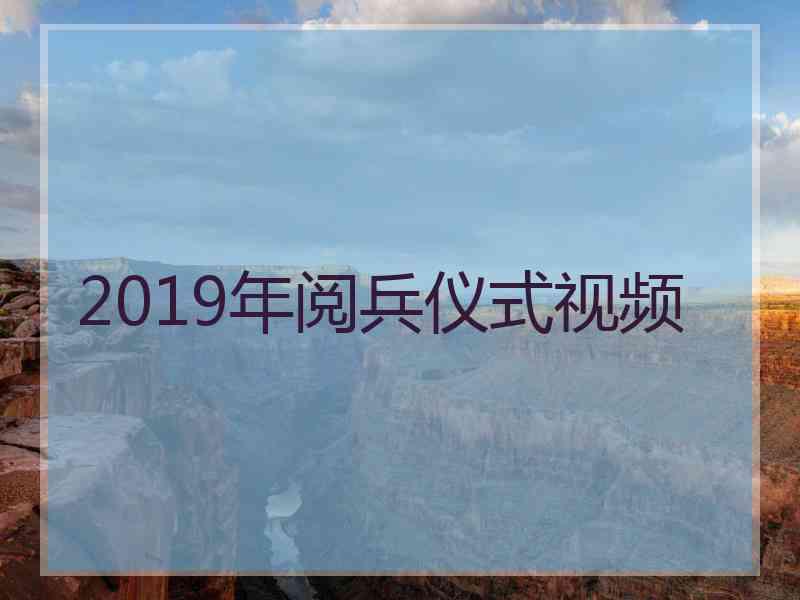 2019年阅兵仪式视频